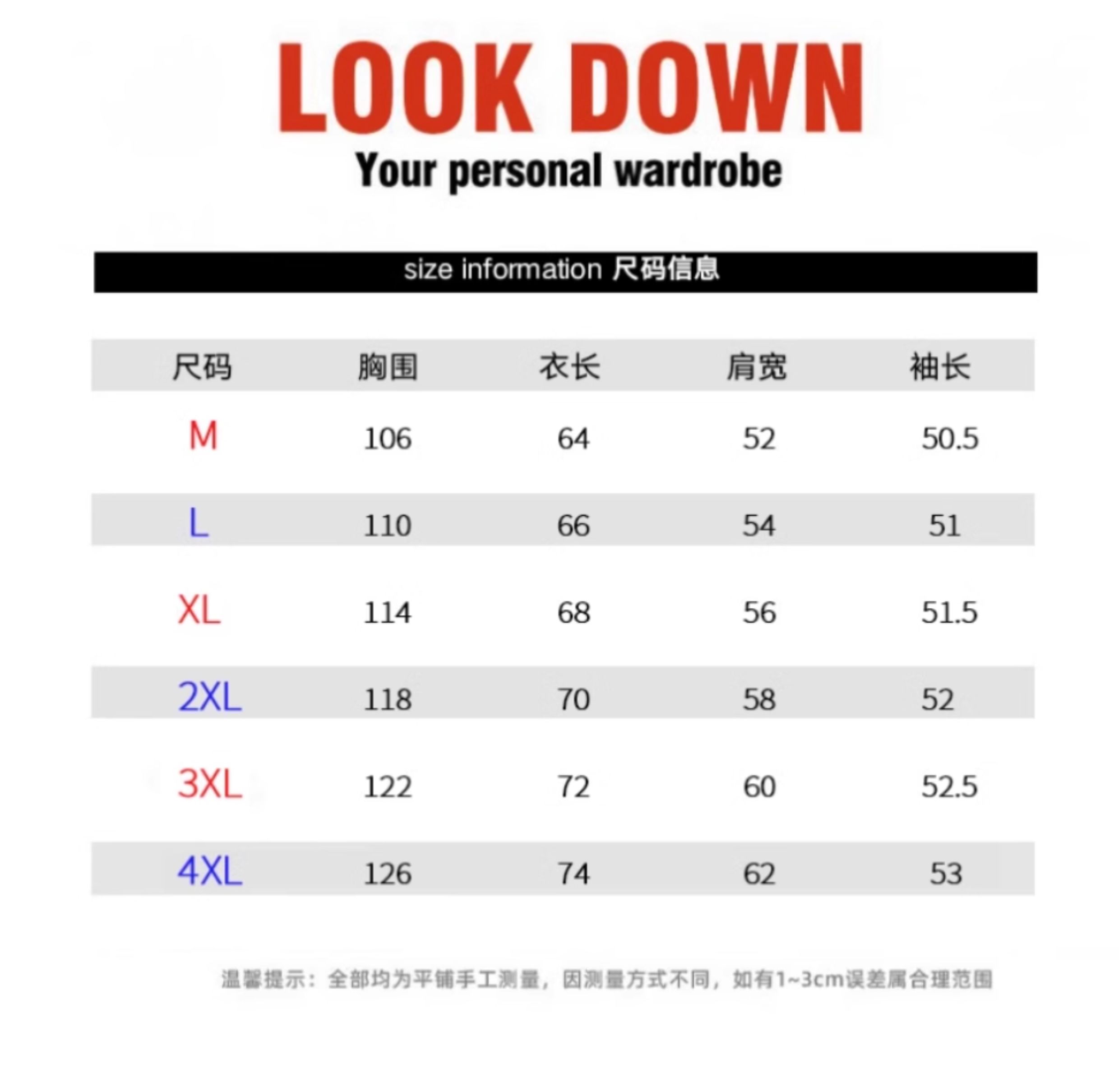 LOOK DOWN
Your personal wardrobe

size information 尺码信息

| 尺码 | 胸围 | 衣长 | 肩宽 | 袖长 |
|---|---|---|---|---|
| M | 106 | 64 | 52 | 50.5 |
| L | 110 | 66 | 54 | 51 |
| XL | 114 | 68 | 56 | 51.5 |
| 2XL | 118 | 70 | 58 | 52 |
| 3XL | 122 | 72 | 60 | 52.5 |
| 4XL | 126 | 74 | 62 | 53 |

温馨提示：全部均为平铺手工测量，因测量方式不同，如有1~3cm误差属合理范围